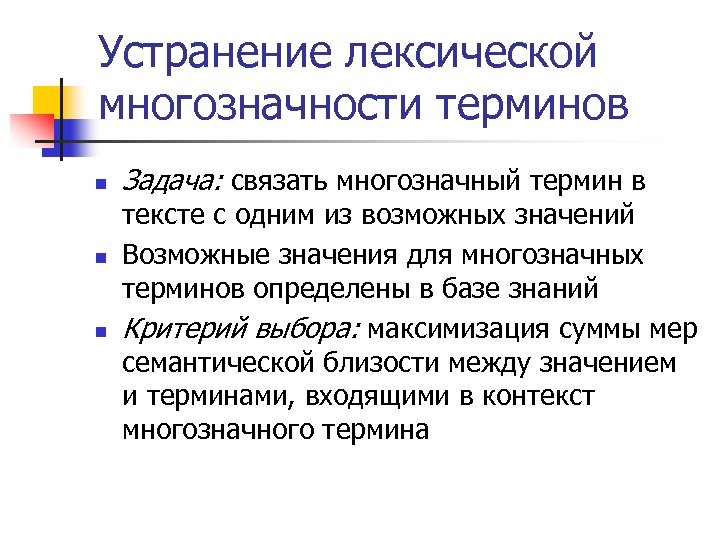 Устранение лексической многозначности терминов

Задача: связать многозначный термин в тексте с одним из возможных значений

Возможные значения для многозначных терминов определены в базе знаний

Критерий выбора: максимизация суммы мер семантической близости между значением и терминами, входящими в контекст многозначного термина